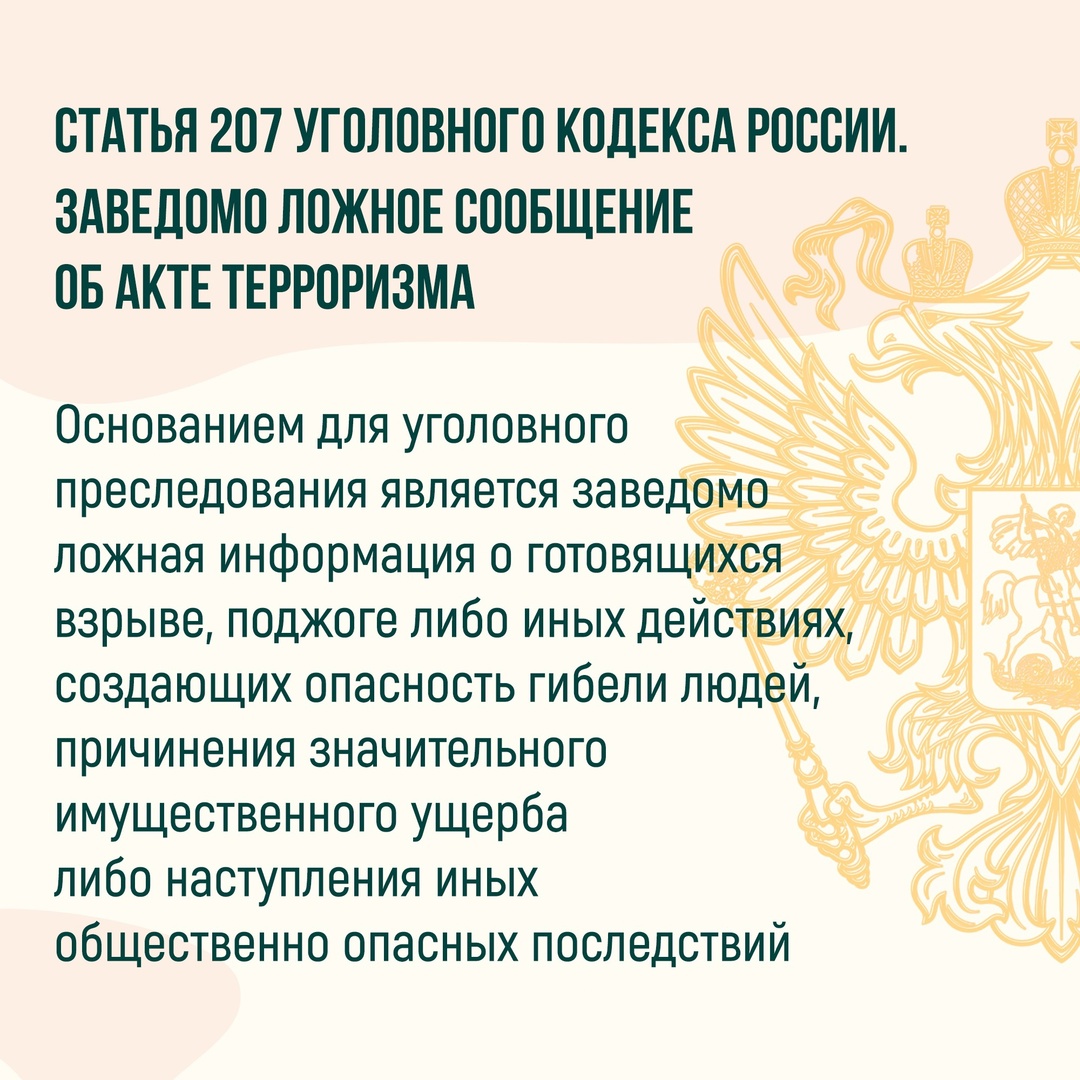 СТАТЬЯ 207 УГОЛОВНОГО КОДЕКСА РОССИИ. ЗАВЕДОМО ЛОЖНОЕ СООБЩЕНИЕ ОБ АКТЕ ТЕРРОРИЗМА

Основанием для уголовного преследования является заведомо ложная информация о готовящихся взрыве, поджоге либо иных действиях, создающих опасность гибели людей, причинения значительного имущественного ущерба либо наступления иных общественно опасных последствий